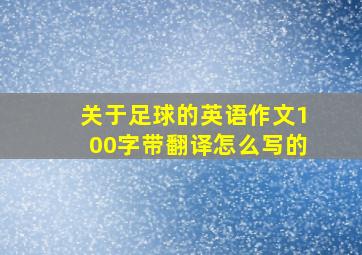 关于足球的英语作文100字带翻译怎么写的